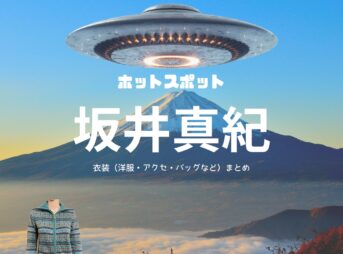 ホットスポット

坂井真紀

衣装（洋服・アクセ・バッグなど）まとめ